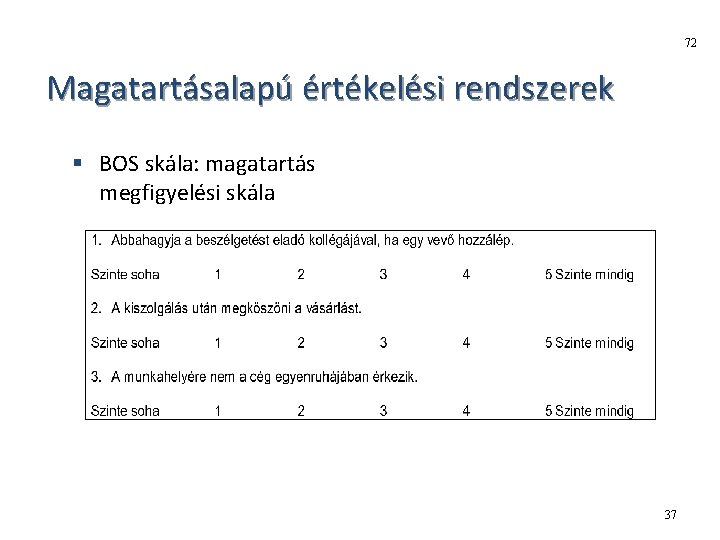 72

Magatartásalapú értékelési rendszerek

▪ BOS skála: magatartás megfigyelési skála

1. Abbahagyja a beszélgetést eladó kollégájával, ha egy vevő hozzálép.

Szinte soha 1 2 3 4 5 Szinte mindig

2. A kiszolgálás után megköszöni a vásárlást.

Szinte soha 1 2 3 4 5 Szinte mindig

3. A munkahelyére nem a cég egyenruhájában érkezik.

Szinte soha 1 2 3 4 5 Szinte mindig

37